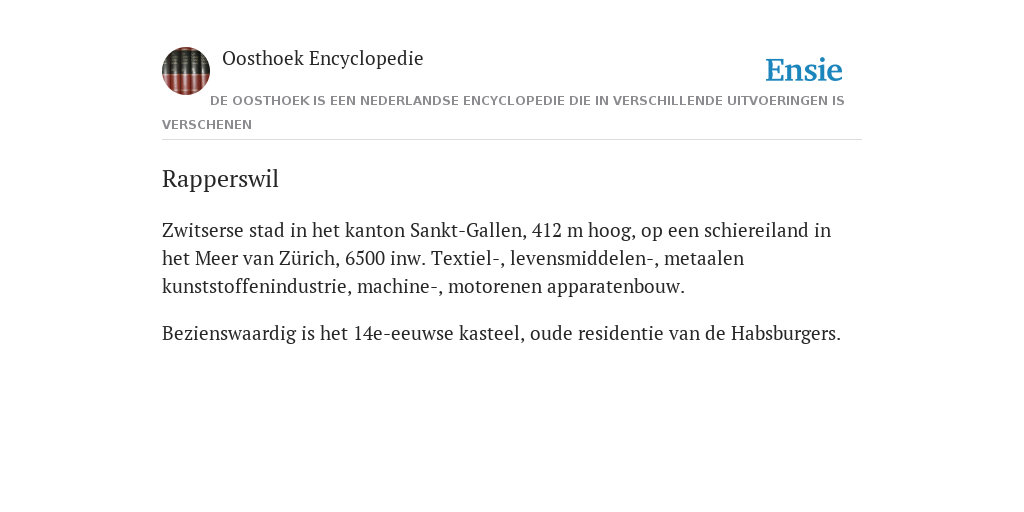 Oosthoek Encyclopedie

Ensie

DE OOSTHOEK IS EEN NEDERLANDSE ENCYCLOPEDIE DIE IN VERSCHILLENDE UITVOERINGEN IS VERSCHENEN

Rapperswil

Zwitserse stad in het kanton Sankt-Gallen, 412 m hoog, op een schiereiland in het Meer van Zürich, 6500 inw. Textiel-, levensmiddelen-, metaalen kunststoffenindustrie, machine-, motorenen apparatenbouw.

Bezienswaardig is het 14e-eeuwse kasteel, oude residentie van de Habsburgers.